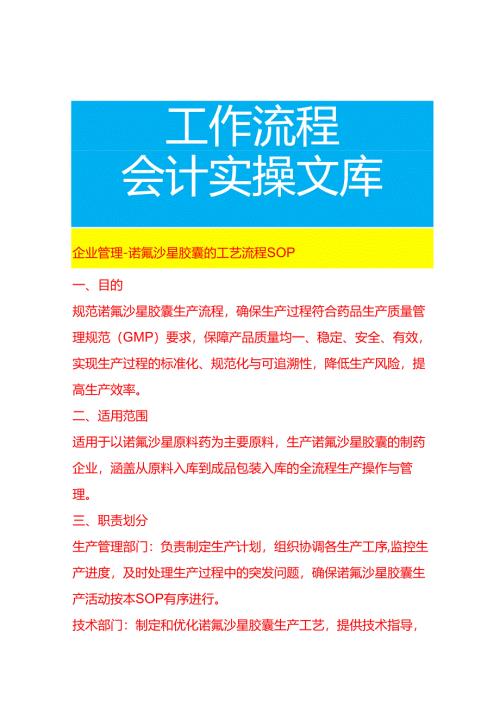 工作流程
会计实操文库

企业管理-诺氟沙星胶囊的工艺流程SOP

一、目的

规范诺氟沙星胶囊生产流程，确保生产过程符合药品生产质量管理规范（GMP）要求，保障产品质量均一、稳定、安全、有效，实现生产过程的标准化、规范化与可追溯性，降低生产风险，提高生产效率。

二、适用范围

适用于以诺氟沙星原料药为主要原料，生产诺氟沙星胶囊的制药企业，涵盖从原料入库到成品包装入库的全流程生产操作与管理。

三、职责划分

生产管理部门：负责制定生产计划，组织协调各生产工序,监控生产进度，及时处理生产过程中的突发问题，确保诺氟沙星胶囊生产活动按本SOP有序进行。

技术部门：制定和优化诺氟沙星胶囊生产工艺，提供技术指导，